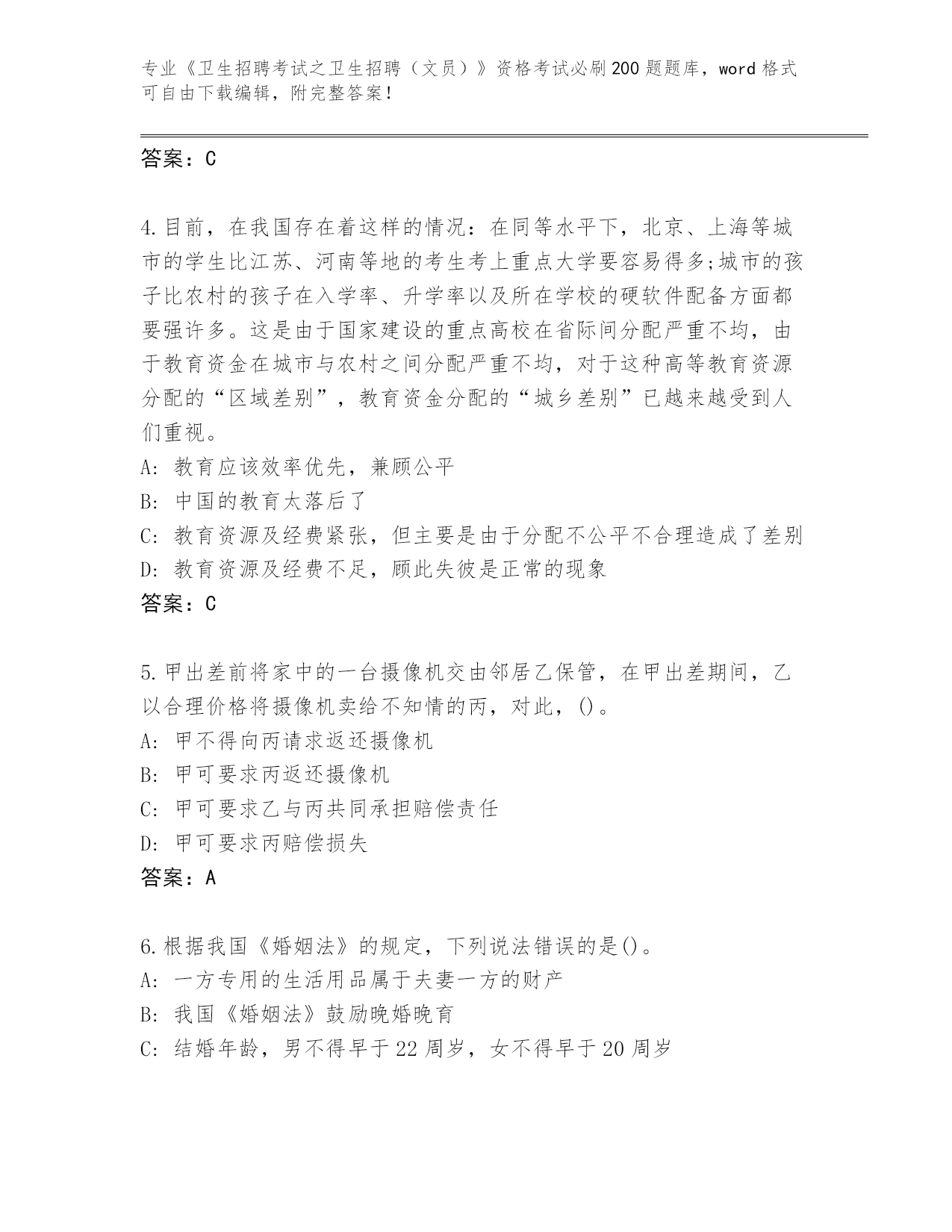 专业《卫生招聘考试之卫生招聘（文员）》资格考试必刷200题题库，word格式可自由下载编辑，附完整答案！

答案：C

4.目前，在我国存在着这样的情况：在同等水平下，北京、上海等城市的学生比江苏、河南等地的考生考上重点大学要容易得多;城市的孩子比农村的孩子在入学率、升学率以及所在学校的硬软件配备方面都要强许多。这是由于国家建设的重点高校在省际间分配严重不均，由于教育资金在城市与农村之间分配严重不均，对于这种高等教育资源分配的“区域差别”，教育资金分配的“城乡差别”已越来越受到人们重视。
A: 教育应该效率优先，兼顾公平
B: 中国的教育太落后了
C: 教育资源及经费紧张，但主要是由于分配不公平不合理造成了差别
D: 教育资源及经费不足，顾此失彼是正常的现象
答案：C

5.甲出差前将家中的一台摄像机交由邻居乙保管，在甲出差期间，乙以合理价格将摄像机卖给不知情的丙，对此，()。
A: 甲不得向丙请求返还摄像机
B: 甲可要求丙返还摄像机
C: 甲可要求乙与丙共同承担赔偿责任
D: 甲可要求丙赔偿损失
答案：A

6.根据我国《婚姻法》的规定，下列说法错误的是()。
A: 一方专用的生活用品属于夫妻一方的财产
B: 我国《婚姻法》鼓励晚婚晚育
C: 结婚年龄，男不得早于22周岁，女不得早于20周岁